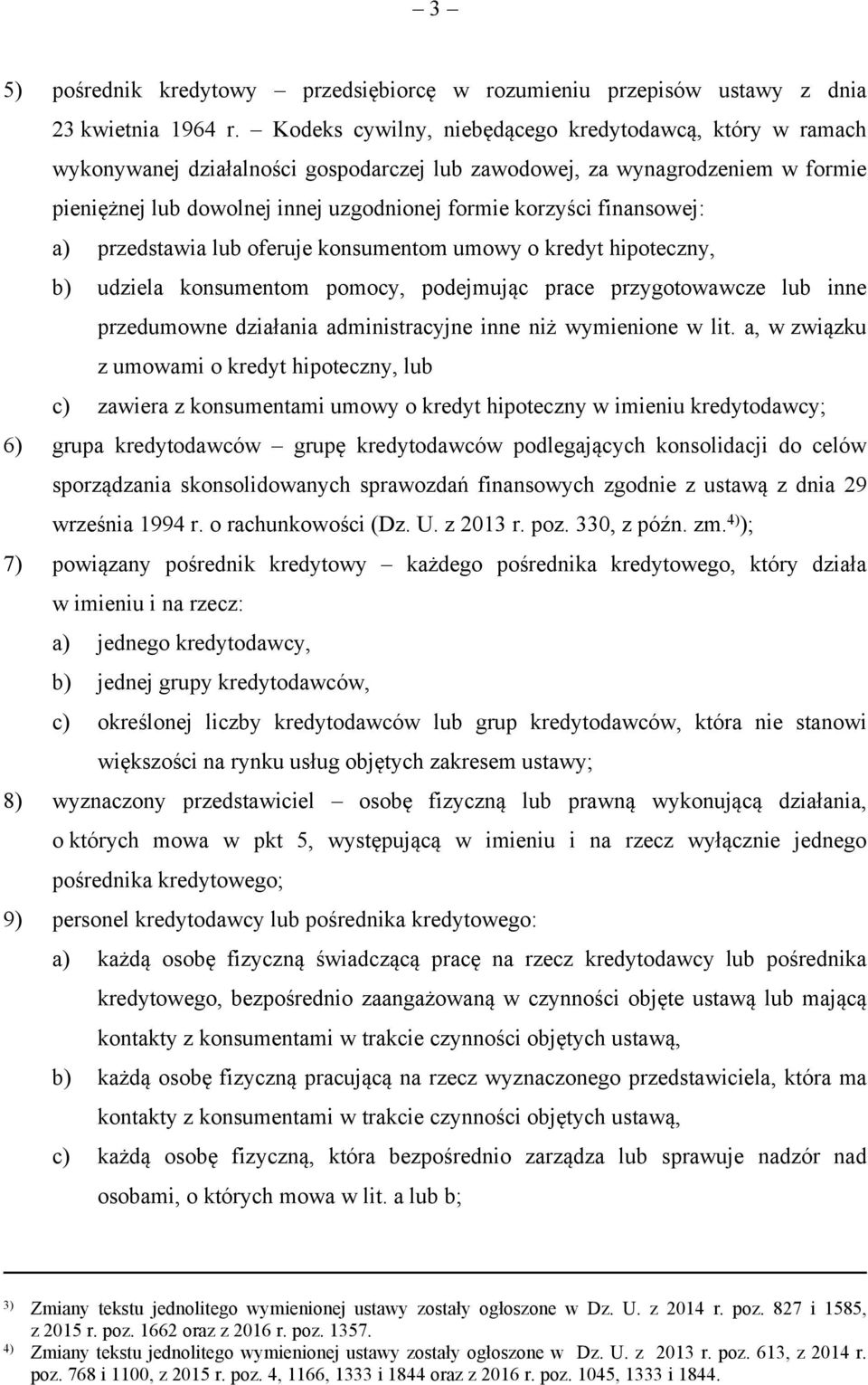 – 3 –

5) pośrednik kredytowy – przedsiębiorcę w rozumieniu przepisów ustawy z dnia 23 kwietnia 1964 r. – Kodeks cywilny, niebędącego kredytodawcą, który w ramach wykonywanej działalności gospodarczej lub zawodowej, za wynagrodzeniem w formie pieniężnej lub dowolnej innej uzgodnionej formie korzyści finansowej:

a) przedstawia lub oferuje konsumentom umowy o kredyt hipoteczny,

b) udziela konsumentom pomocy, podejmując prace przygotowawcze lub inne przedumowne działania administracyjne inne niż wymienione w lit. a, w związku z umowami o kredyt hipoteczny, lub

c) zawiera z konsumentami umowy o kredyt hipoteczny w imieniu kredytodawcy;

6) grupa kredytodawców – grupę kredytodawców podlegających konsolidacji do celów sporządzania skonsolidowanych sprawozdań finansowych zgodnie z ustawą z dnia 29 września 1994 r. o rachunkowości (Dz. U. z 2013 r. poz. 330, z późn. zm.$^{4)}$);

7) powiązany pośrednik kredytowy – każdego pośrednika kredytowego, który działa w imieniu i na rzecz:

a) jednego kredytodawcy,

b) jednej grupy kredytodawców,

c) określonej liczby kredytodawców lub grup kredytodawców, która nie stanowi większości na rynku usług objętych zakresem ustawy;

8) wyznaczony przedstawiciel – osobę fizyczną lub prawną wykonującą działania, o których mowa w pkt 5, występującą w imieniu i na rzecz wyłącznie jednego pośrednika kredytowego;

9) personel kredytodawcy lub pośrednika kredytowego:

a) każdą osobę fizyczną świadczącą pracę na rzecz kredytodawcy lub pośrednika kredytowego, bezpośrednio zaangażowaną w czynności objęte ustawą lub mającą kontakty z konsumentami w trakcie czynności objętych ustawą,

b) każdą osobę fizyczną pracującą na rzecz wyznaczonego przedstawiciela, która ma kontakty z konsumentami w trakcie czynności objętych ustawą,

c) każdą osobę fizyczną, która bezpośrednio zarządza lub sprawuje nadzór nad osobami, o których mowa w lit. a lub b;

$^{3)}$ Zmiany tekstu jednolitego wymienionej ustawy zostały ogłoszone w Dz. U. z 2014 r. poz. 827 i 1585, z 2015 r. poz. 1662 oraz z 2016 r. poz. 1357.

$^{4)}$ Zmiany tekstu jednolitego wymienionej ustawy zostały ogłoszone w Dz. U. z 2013 r. poz. 613, z 2014 r. poz. 768 i 1100, z 2015 r. poz. 4, 1166, 1333 i 1844 oraz z 2016 r. poz. 1045, 1333 i 1844.